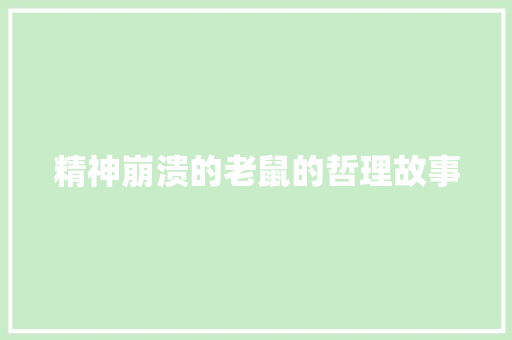 精神崩溃的老鼠的哲理故事